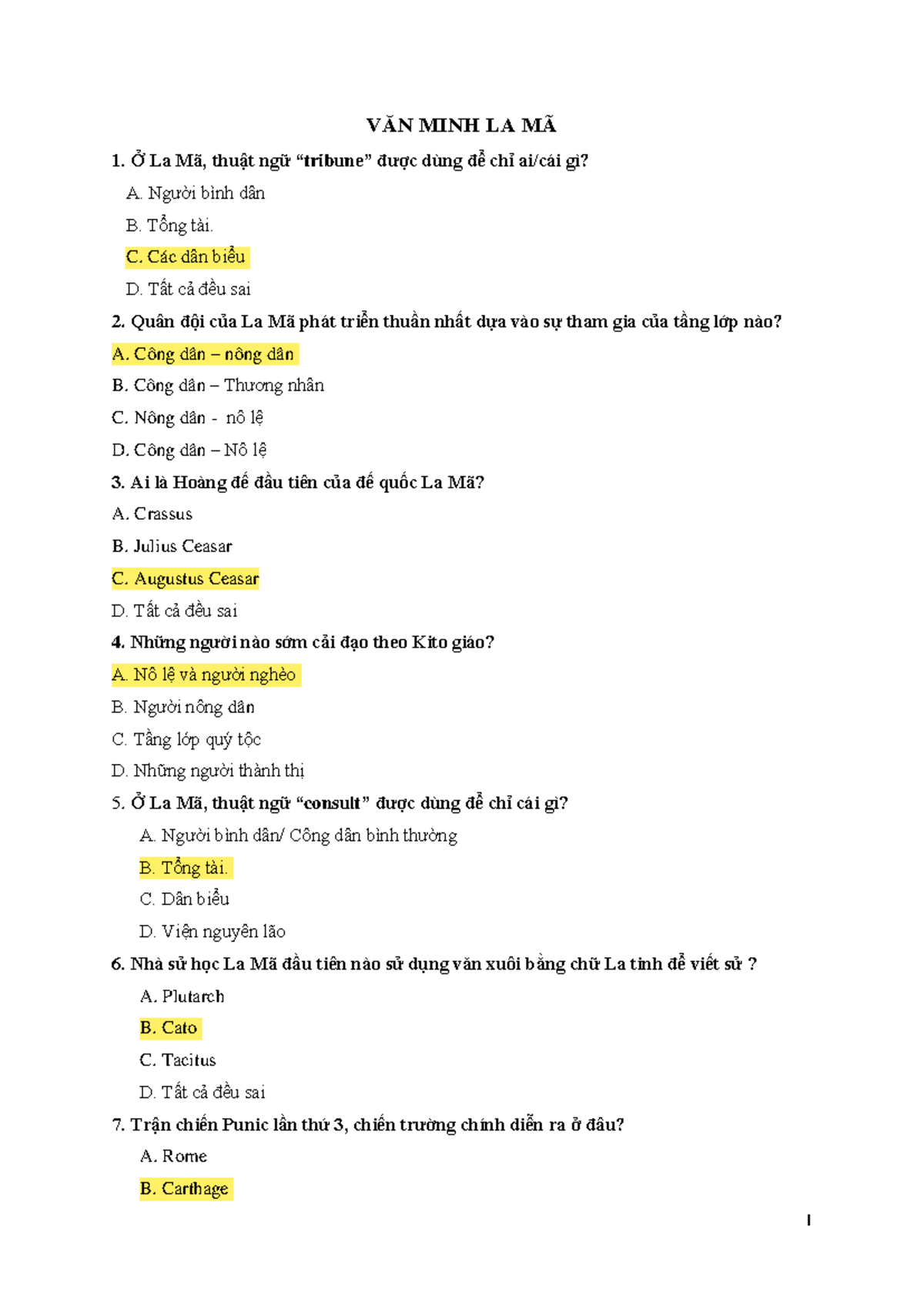 VĂN MINH LA MÃ

1. Ở La Mã, thuật ngữ "tribune" được dùng để chỉ ai/cái gì?

A. Người bình dân

B. Tổng tài.

C. Các dân biểu

D. Tất cả đều sai

2. Quân đội của La Mã phát triển thuần nhất dựa vào sự tham gia của tầng lớp nào?

A. Công dân – nông dân

B. Công dân – Thương nhân

C. Nông dân - nô lệ

D. Công dân – Nô lệ

3. Ai là Hoàng đế đầu tiên của đế quốc La Mã?

A. Crassus

B. Julius Ceasar

C. Augustus Ceasar

D. Tất cả đều sai

4. Những người nào sớm cải đạo theo Kito giáo?

A. Nô lệ và người nghèo

B. Người nông dân

C. Tầng lớp quý tộc

D. Những người thành thị

5. Ở La Mã, thuật ngữ "consult" được dùng để chỉ cái gì?

A. Người bình dân/ Công dân bình thường

B. Tổng tài.

C. Dân biểu

D. Viện nguyên lão

6. Nhà sử học La Mã đầu tiên nào sử dụng văn xuôi bằng chữ La tinh để viết sử ?

A. Plutarch

B. Cato

C. Tacitus

D. Tất cả đều sai

7. Trận chiến Punic lần thứ 3, chiến trường chính diễn ra ở đâu?

A. Rome

B. Carthage

1